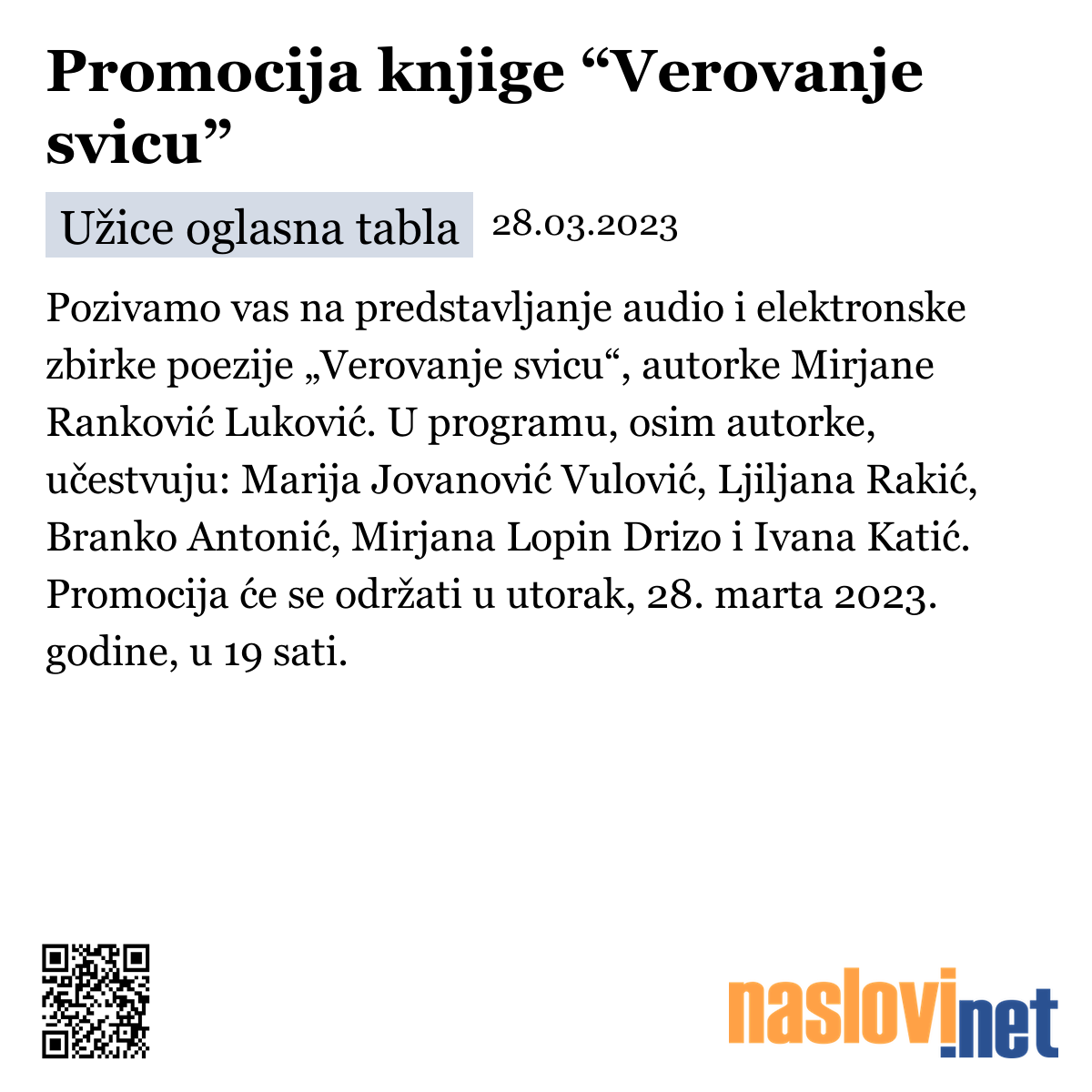 Promocija knjige “Verovanje svicu”

Užice oglasna tabla 28.03.2023

Pozivamo vas na predstavljanje audio i elektronske zbirke poezije „Verovanje svicu“, autorke Mirjane Ranković Luković. U programu, osim autorke, učestvuju: Marija Jovanović Vulović, Ljiljana Rakić, Branko Antonić, Mirjana Lopin Drizo i Ivana Katić. Promocija će se održati u utorak, 28. marta 2023. godine, u 19 sati.

naslovi.net